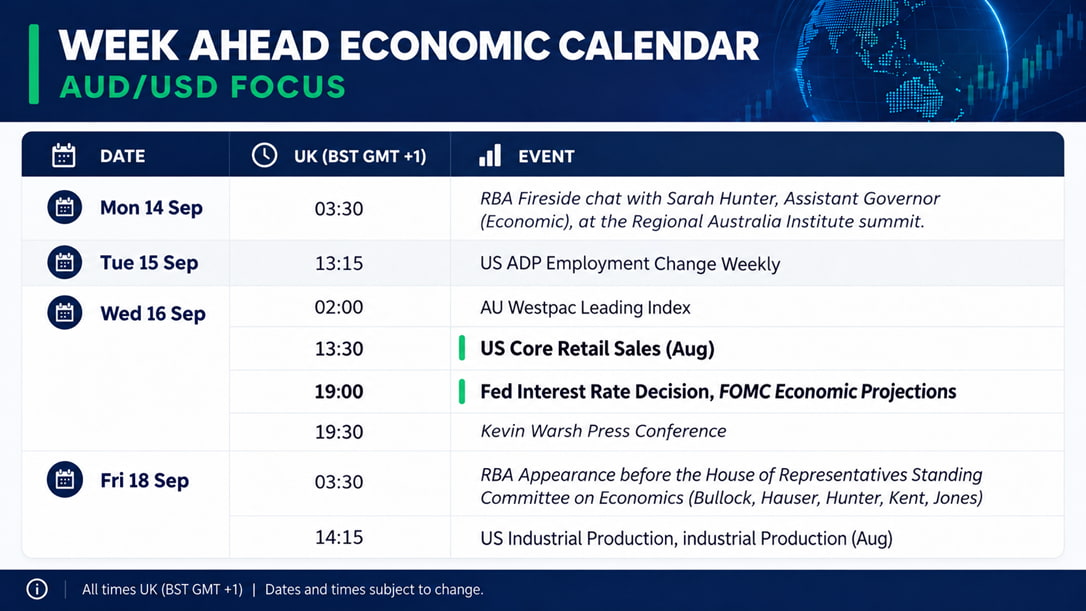 WEEK AHEAD ECONOMIC CALENDAR
AUD/USD FOCUS

| DATE | UK (BST GMT +1) | EVENT |
|---|---|---|
| Mon 14 Sep | 03:30 | RBA Fireside chat with Sarah Hunter, Assistant Governor (Economic), at the Regional Australia Institute summit. |
| Tue 15 Sep | 13:15 | US ADP Employment Change Weekly |
| Wed 16 Sep | 02:00 | AU Westpac Leading Index |
| | 13:30 | US Core Retail Sales (Aug) |
| | 19:00 | Fed Interest Rate Decision, FOMC Economic Projections |
| | 19:30 | Kevin Warsh Press Conference |
| Fri 18 Sep | 03:30 | RBA Appearance before the House of Representatives Standing Committee on Economics (Bullock, Hauser, Hunter, Kent, Jones) |
| | 14:15 | US Industrial Production, industrial Production (Aug) |

All times UK (BST GMT +1) | Dates and times subject to change.